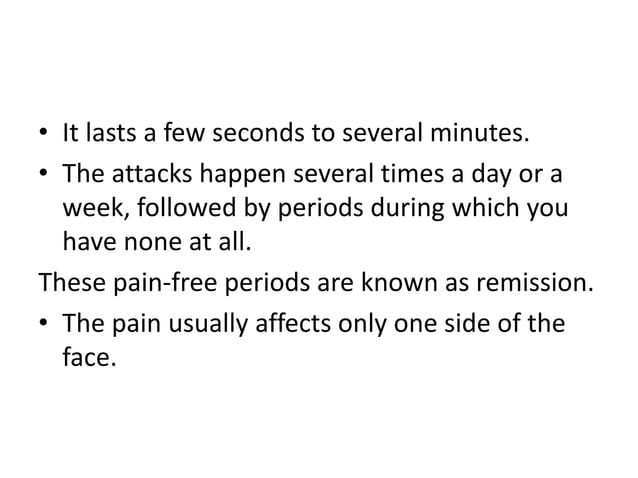 • It lasts a few seconds to several minutes.
• The attacks happen several times a day or a week, followed by periods during which you have none at all.
These pain-free periods are known as remission.
• The pain usually affects only one side of the face.